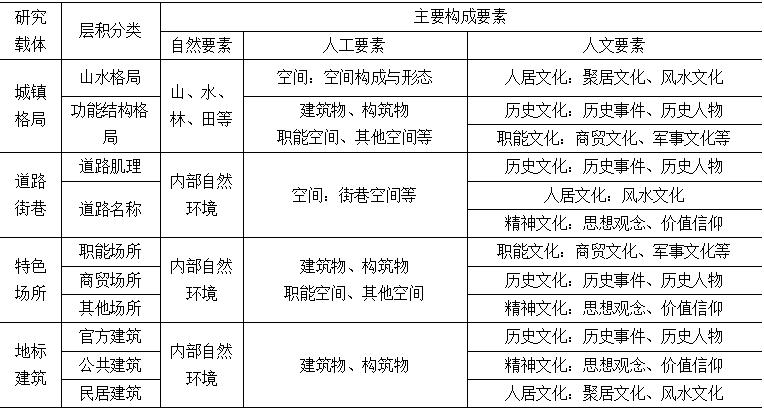 | 研究载体 | 层积分类 | 主要构成要素 | | |
|---|---|---|---|---|
| | | 自然要素 | 人工要素 | 人文要素 |
| 城镇格局 | 山水格局 | 山、水、林、田等 | 空间：空间构成与形态 | 人居文化：聚居文化、风水文化 |
| | 功能结构格局 | | 建筑物、构筑物 职能空间、其他空间等 | 历史文化：历史事件、历史人物 |
| | | | | 职能文化：商贸文化、军事文化等 |
| 道路街巷 | 道路肌理 | 内部自然环境 | 空间：街巷空间等 | 历史文化：历史事件、历史人物 |
| | 道路名称 | | | 人居文化：风水文化 |
| | | | | 精神文化：思想观念、价值信仰 |
| 特色场所 | 职能场所 | 内部自然环境 | 建筑物、构筑物 职能空间、其他空间 | 职能文化：商贸文化、军事文化等 |
| | 商贸场所 | | | 历史文化：历史事件、历史人物 |
| | 其他场所 | | | 精神文化：思想观念、价值信仰 |
| 地标建筑 | 官方建筑 | 内部自然环境 | 建筑物、构筑物 | 历史文化：历史事件、历史人物 |
| | 公共建筑 | | | 精神文化：思想观念、价值信仰 |
| | 民居建筑 | | | 人居文化：聚居文化、风水文化 |